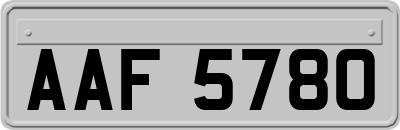 AAF 5780